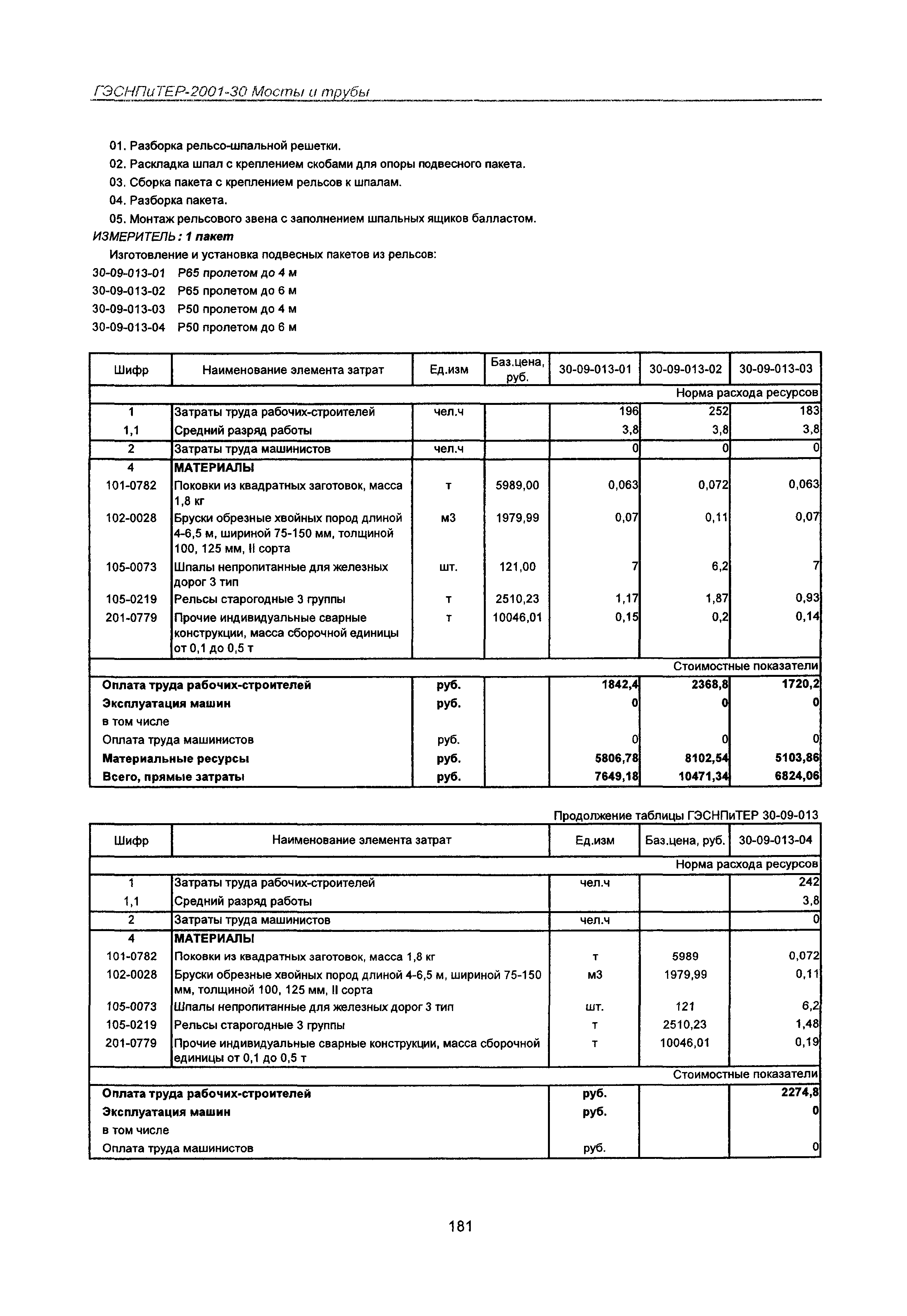 ГЭСНПиТЕР-2001-30 Мосты и трубы

01. Разборка рельсо-шпальной решетки.
02. Раскладка шпал с креплением скобами для опоры подвесного пакета.
03. Сборка пакета с креплением рельсов к шпалам.
04. Разборка пакета.
05. Монтаж рельсового звена с заполнением шпальных ящиков балластом.
ИЗМЕРИТЕЛЬ: 1 пакет
Изготовление и установка подвесных пакетов из рельсов:
30-09-013-01 Р65 пролетом до 4 м
30-09-013-02 Р65 пролетом до 6 м
30-09-013-03 Р50 пролетом до 4 м
30-09-013-04 Р50 пролетом до 6 м

| Шифр | Наименование элемента затрат | Ед.изм | Баз.цена, руб. | 30-09-013-01 | 30-09-013-02 | 30-09-013-03 |
|---|---|---|---|---|---|---|
| | | | | | | Норма расхода ресурсов |
| 1 | Затраты труда рабочих-строителей | чел.ч | | 196 | 252 | 183 |
| 1,1 | Средний разряд работы | | | 3,8 | 3,8 | 3,8 |
| 2 | Затраты труда машинистов | чел.ч | | 0 | 0 | 0 |
| 4 | МАТЕРИАЛЫ | | | | | |
| 101-0782 | Поковки из квадратных заготовок, масса 1,8 кг | т | 5989,00 | 0,063 | 0,072 | 0,063 |
| 102-0028 | Бруски обрезные хвойных пород длиной 4-6,5 м, шириной 75-150 мм, толщиной 100, 125 мм, II сорта | м3 | 1979,99 | 0,07 | 0,11 | 0,07 |
| 105-0073 | Шпалы непропитанные для железных дорог 3 тип | шт. | 121,00 | 7 | 6,2 | 7 |
| 105-0219 | Рельсы старогодные 3 группы | т | 2510,23 | 1,17 | 1,87 | 0,93 |
| 201-0779 | Прочие индивидуальные сварные конструкции, масса сборочной единицы от 0,1 до 0,5 т | т | 10046,01 | 0,15 | 0,2 | 0,14 |
| | | | | | | Стоимостные показатели |
| Оплата труда рабочих-строителей | | руб. | | 1842,4 | 2368,8 | 1720,2 |
| Эксплуатация машин | | руб. | | 0 | 0 | 0 |
| в том числе | | | | | | |
| Оплата труда машинистов | | руб. | | 0 | 0 | 0 |
| Материальные ресурсы | | руб. | | 5806,78 | 8102,54 | 5103,86 |
| Всего, прямые затраты | | руб. | | 7649,18 | 10471,34 | 6824,06 |

Продолжение таблицы ГЭСНПиТЕР 30-09-013

| Шифр | Наименование элемента затрат | Ед.изм | Баз.цена, руб. | 30-09-013-04 |
|---|---|---|---|---|
| | | | | Норма расхода ресурсов |
| 1 | Затраты труда рабочих-строителей | чел.ч | | 242 |
| 1,1 | Средний разряд работы | | | 3,8 |
| 2 | Затраты труда машинистов | чел.ч | | 0 |
| 4 | МАТЕРИАЛЫ | | | |
| 101-0782 | Поковки из квадратных заготовок, масса 1,8 кг | т | 5989 | 0,072 |
| 102-0028 | Бруски обрезные хвойных пород длиной 4-6,5 м, шириной 75-150 мм, толщиной 100, 125 мм, II сорта | м3 | 1979,99 | 0,11 |
| 105-0073 | Шпалы непропитанные для железных дорог 3 тип | шт. | 121 | 6,2 |
| 105-0219 | Рельсы старогодные 3 группы | т | 2510,23 | 1,48 |
| 201-0779 | Прочие индивидуальные сварные конструкции, масса сборочной единицы от 0,1 до 0,5 т | т | 10046,01 | 0,19 |
| | | | | Стоимостные показатели |
| Оплата труда рабочих-строителей | | руб. | | 2274,8 |
| Эксплуатация машин | | руб. | | 0 |
| в том числе | | | | |
| Оплата труда машинистов | | руб. | | 0 |

181